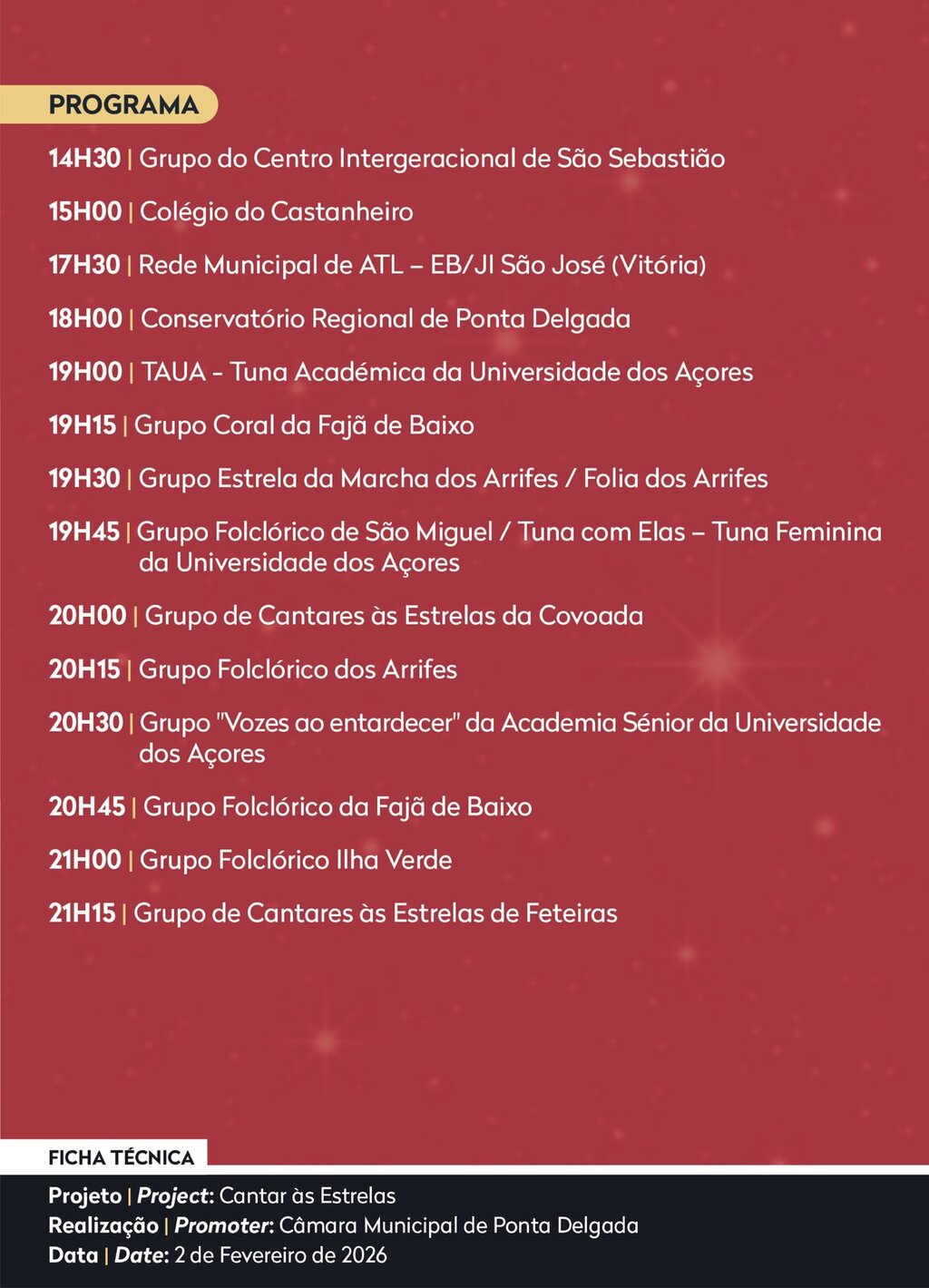 PROGRAMA

14H30 | Grupo do Centro Intergeracional de São Sebastião

15H00 | Colégio do Castanheiro

17H30 | Rede Municipal de ATL – EB/JI São José (Vitória)

18H00 | Conservatório Regional de Ponta Delgada

19H00 | TAUA - Tuna Académica da Universidade dos Açores

19H15 | Grupo Coral da Fajã de Baixo

19H30 | Grupo Estrela da Marcha dos Arrifes / Folia dos Arrifes

19H45 | Grupo Folclórico de São Miguel / Tuna com Elas – Tuna Feminina da Universidade dos Açores

20H00 | Grupo de Cantares às Estrelas da Covoada

20H15 | Grupo Folclórico dos Arrifes

20H30 | Grupo "Vozes ao entardecer" da Academia Sénior da Universidade dos Açores

20H45 | Grupo Folclórico da Fajã de Baixo

21H00 | Grupo Folclórico Ilha Verde

21H15 | Grupo de Cantares às Estrelas de Feteiras

FICHA TÉCNICA

Projeto | Project: Cantar às Estrelas
Realização | Promoter: Câmara Municipal de Ponta Delgada
Data | Date: 2 de Fevereiro de 2026